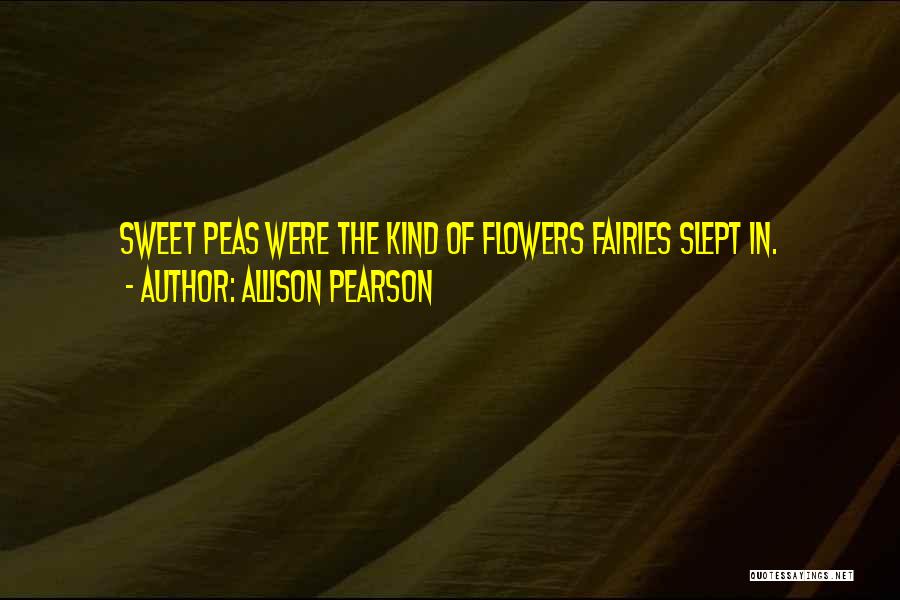 SWEET PEAS WERE THE KIND OF FLOWERS FAIRIES SLEPT IN.
- AUTHOR: ALLISON PEARSON

QUOTESSAYINGS.NET